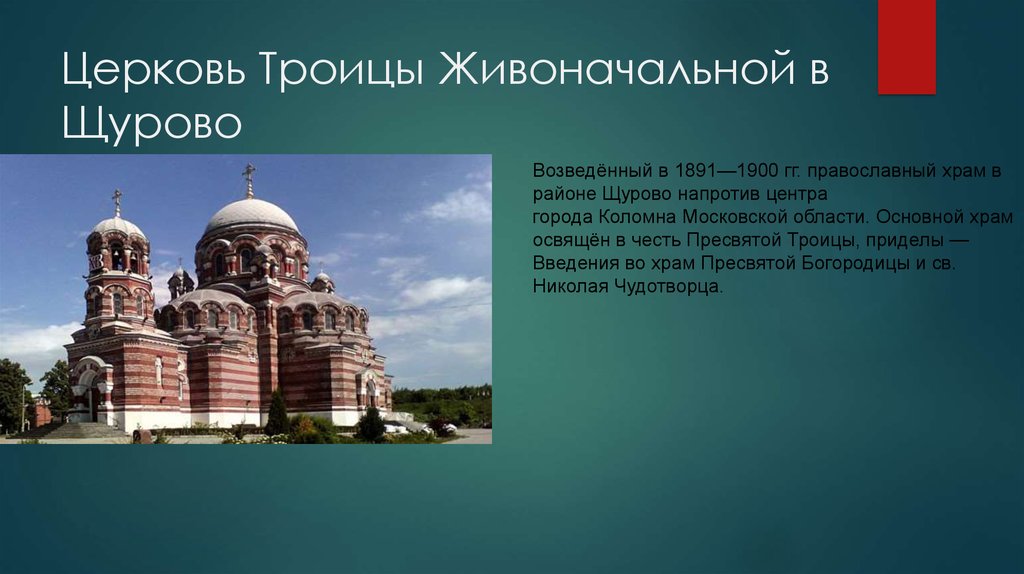 Церковь Троицы Живоначальной в Щурово

Возведённый в 1891—1900 гг. православный храм в районе Щурово напротив центра города Коломна Московской области. Основной храм освящён в честь Пресвятой Троицы, приделы — Введения во храм Пресвятой Богородицы и св. Николая Чудотворца.